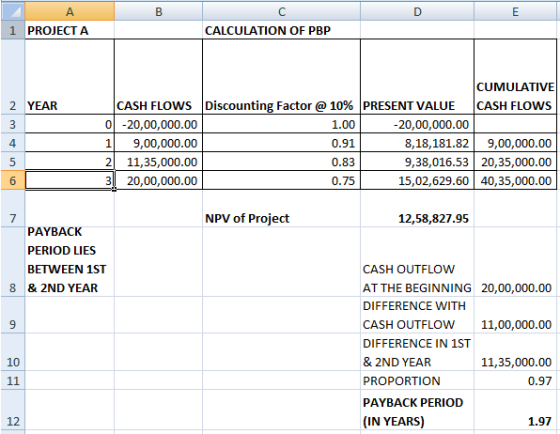 | | A | B | C | D | E |
|---|---|---|---|---|---|
| 1 | PROJECT A | | CALCULATION OF PBP | | |
| 2 | YEAR | CASH FLOWS | Discounting Factor @ 10% | PRESENT VALUE | CUMULATIVE CASH FLOWS |
| 3 | 0 | -20,00,000.00 | 1.00 | -20,00,000.00 | |
| 4 | 1 | 9,00,000.00 | 0.91 | 8,18,181.82 | 9,00,000.00 |
| 5 | 2 | 11,35,000.00 | 0.83 | 9,38,016.53 | 20,35,000.00 |
| 6 | 3 | 20,00,000.00 | 0.75 | 15,02,629.60 | 40,35,000.00 |
| 7 | | | NPV of Project | 12,58,827.95 | |
| 8 | PAYBACK PERIOD LIES BETWEEN 1ST & 2ND YEAR | | | CASH OUTFLOW AT THE BEGINNING | 20,00,000.00 |
| 9 | | | | DIFFERENCE WITH CASH OUTFLOW | 11,00,000.00 |
| 10 | | | | DIFFERENCE IN 1ST & 2ND YEAR | 11,35,000.00 |
| 11 | | | | PROPORTION | 0.97 |
| 12 | | | | PAYBACK PERIOD (IN YEARS) | 1.97 |